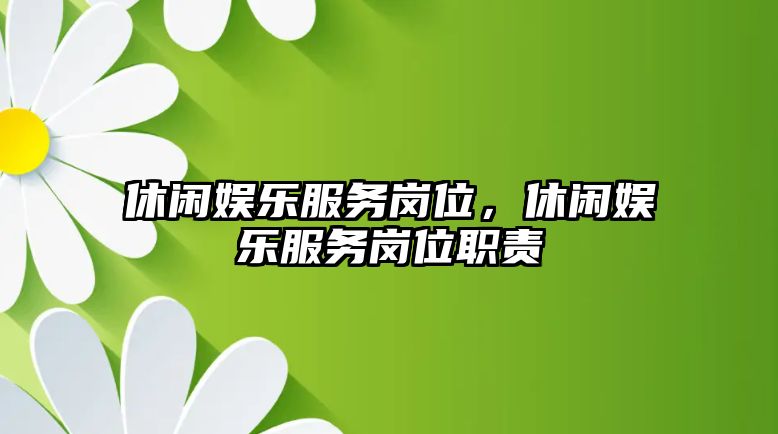 休闲娱乐服务岗位，休闲娱乐服务岗位职责